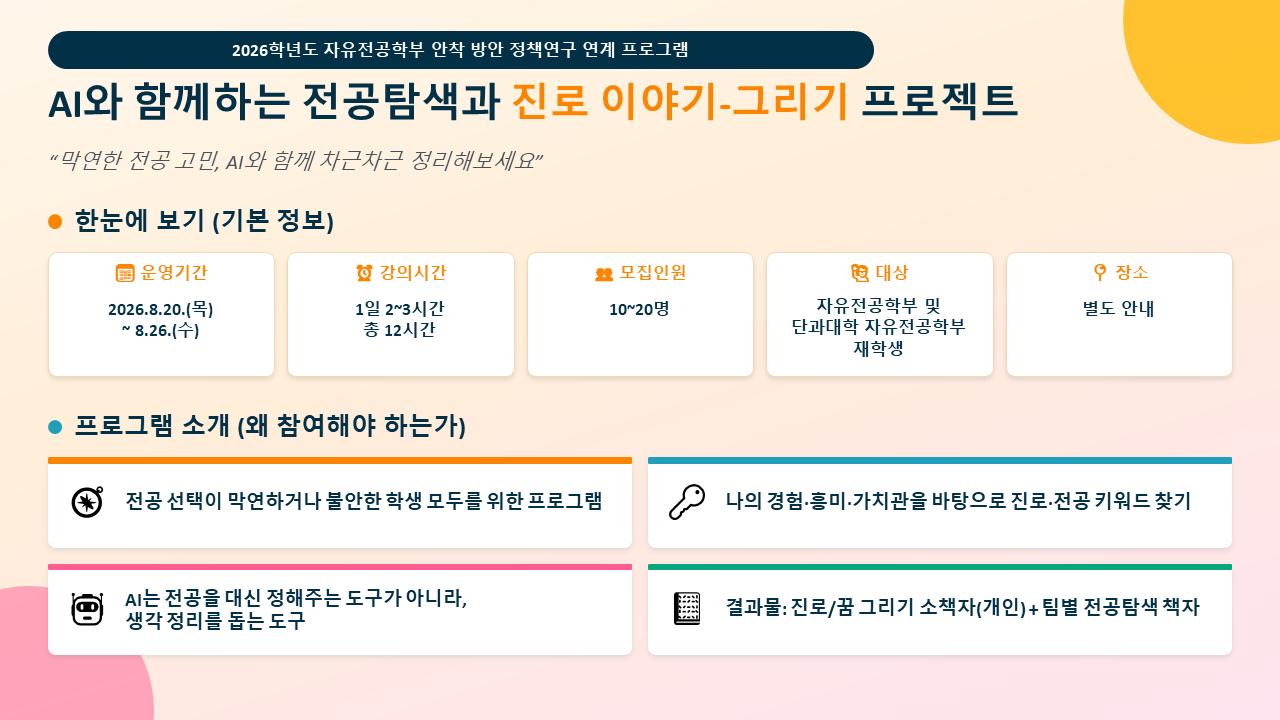 2026학년도 자유전공학부 안착 방안 정책연구 연계 프로그램

AI와 함께하는 전공탐색과 진로 이야기-그리기 프로젝트

"막연한 전공 고민, AI와 함께 차근차근 정리해보세요"

• 한눈에 보기 (기본 정보)

운영기간
2026.8.20.(목)
~ 8.26.(수)

강의시간
1일 2~3시간
총 12시간

모집인원
10~20명

대상
자유전공학부 및
단과대학 자유전공학부
재학생

장소
별도 안내

• 프로그램 소개 (왜 참여해야 하는가)

전공 선택이 막연하거나 불안한 학생 모두를 위한 프로그램

나의 경험·흥미·가치관을 바탕으로 진로·전공 키워드 찾기

AI는 전공을 대신 정해주는 도구가 아니라, 생각 정리를 돕는 도구

결과물: 진로/꿈 그리기 소책자(개인) + 팀별 전공탐색 책자